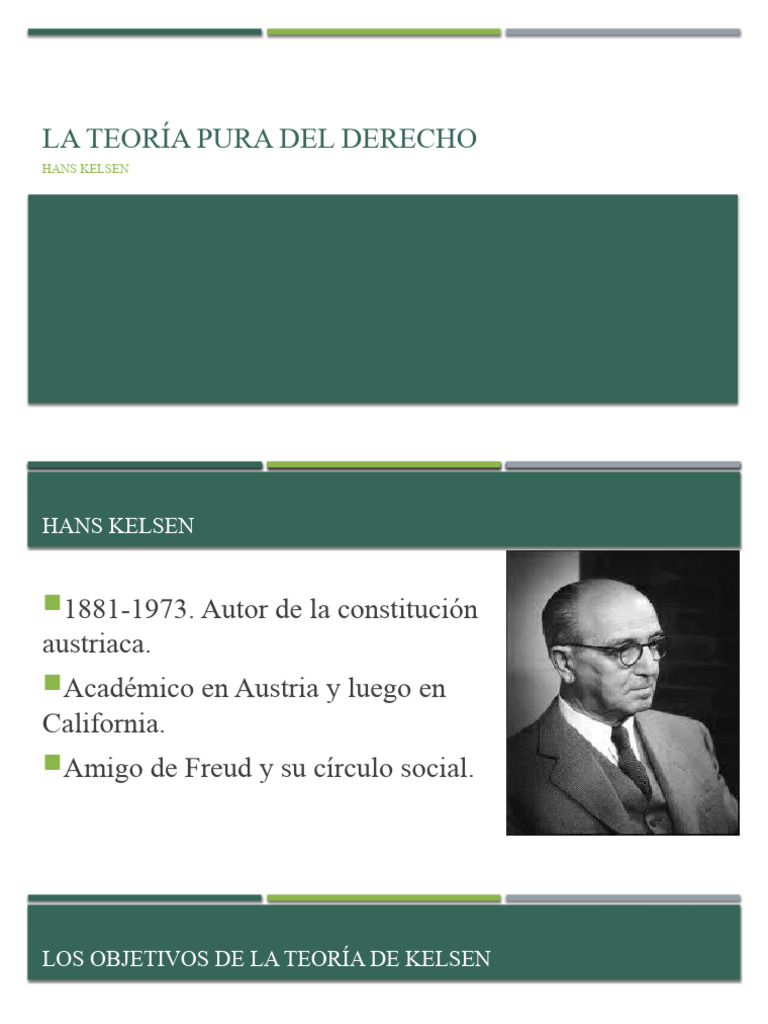 LA TEORÍA PURA DEL DERECHO
HANS KELSEN

HANS KELSEN

1881-1973. Autor de la constitución austriaca.

Académico en Austria y luego en California.

Amigo de Freud y su círculo social.

LOS OBJETIVOS DE LA TEORÍA DE KELSEN